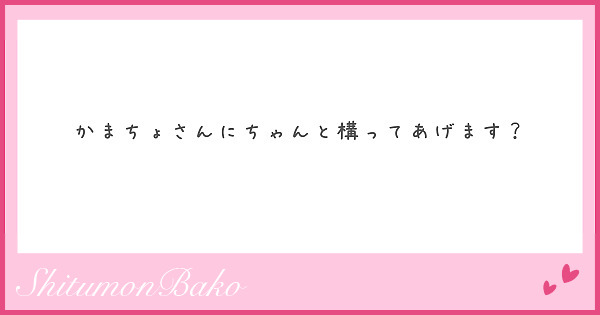 かまちょさんにちゃんと構ってあげます？

ShitumonBako